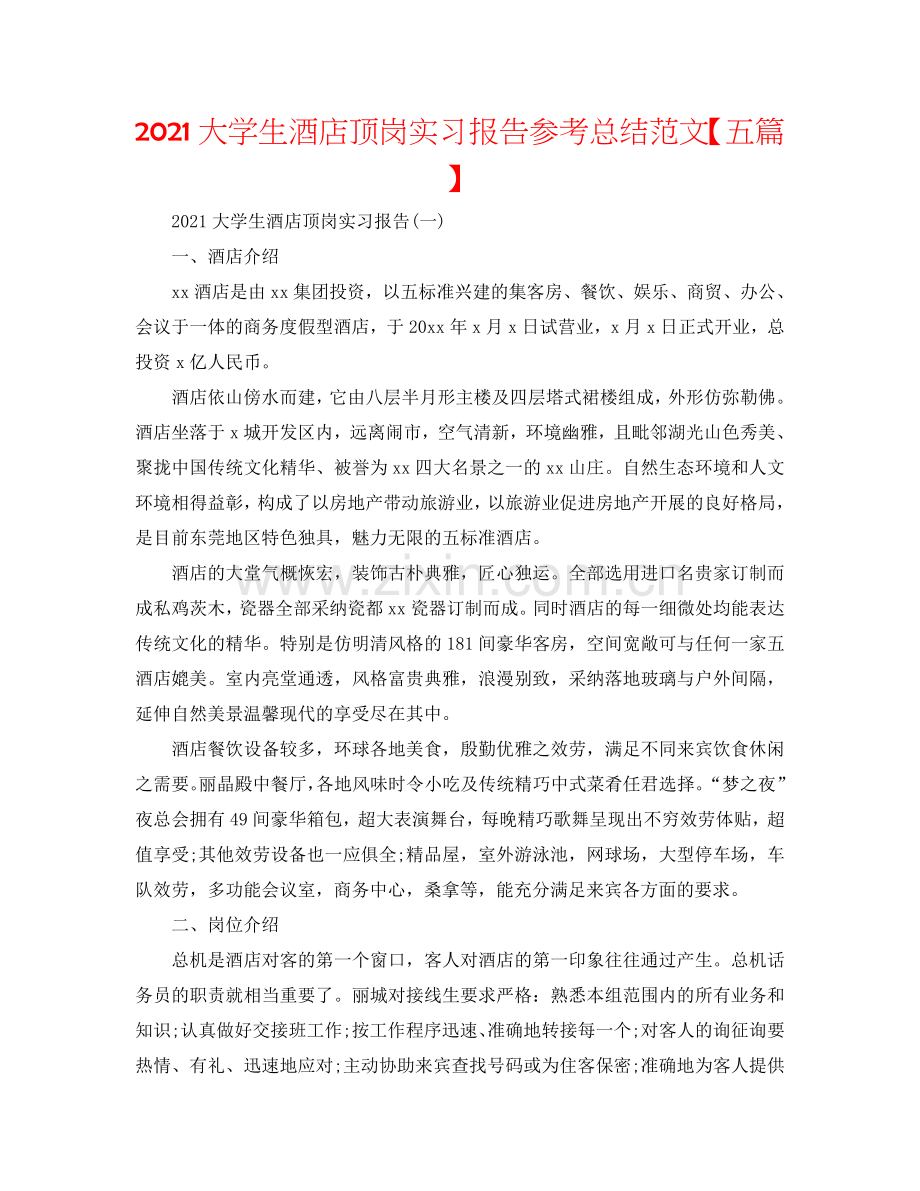 2021大学生酒店顶岗实习报告参考总结范文【五篇】

2021大学生酒店顶岗实习报告(一)

一、酒店介绍

xx酒店是由xx集团投资，以五标准兴建的集客房、餐饮、娱乐、商贸、办公、会议于一体的商务度假型酒店，于20xx年x月x日试营业，x月x日正式开业，总投资x亿人民币。

酒店依山傍水而建，它由八层半月形主楼及四层塔式裙楼组成，外形仿弥勒佛。酒店坐落于x城开发区内，远离闹市，空气清新，环境幽雅，且毗邻湖光山色秀美、聚拢中国传统文化精华、被誉为xx四大名景之一的xx山庄。自然生态环境和人文环境相得益彰，构成了以房地产带动旅游业，以旅游业促进房地产开展的良好格局，是目前东莞地区特色独具，魅力无限的五标准酒店。

酒店的大堂气概恢宏，装饰古朴典雅，匠心独运。全部选用进口名贵家订制而成私鸡茨木，瓷器全部采纳瓷都xx瓷器订制而成。同时酒店的每一细微处均能表达传统文化的精华。特别是仿明清风格的181间豪华客房，空间宽敞可与任何一家五酒店媲美。室内亮堂通透，风格富贵典雅，浪漫别致，采纳落地玻璃与户外间隔，延伸自然美景温馨现代的享受尽在其中。

酒店餐饮设备较多，环球各地美食，殷勤优雅之效劳，满足不同来宾饮食休闲之需要。丽晶殿中餐厅，各地风味时令小吃及传统精巧中式菜肴任君选择。“梦之夜”夜总会拥有49间豪华箱包，超大表演舞台，每晚精巧歌舞呈现出不穷效劳体贴，超值享受;其他效劳设备也一应俱全;精品屋，室外游泳池，网球场，大型停车场，车队效劳，多功能会议室，商务中心，桑拿等，能充分满足来宾各方面的要求。

二、岗位介绍

总机是酒店对客的第一个窗口，客人对酒店的第一印象往往通过产生。总机话务员的职责就相当重要了。丽城对接线生要求严格：熟悉本组范围内的所有业务和知识;认真做好交接班工作;按工作程序迅速、准确地转接每一个;对客人的询征询要热情、有礼、迅速地应对;主动协助来宾查找号码或为住客保密;准确地为客人提供

www.zixin.com.cn